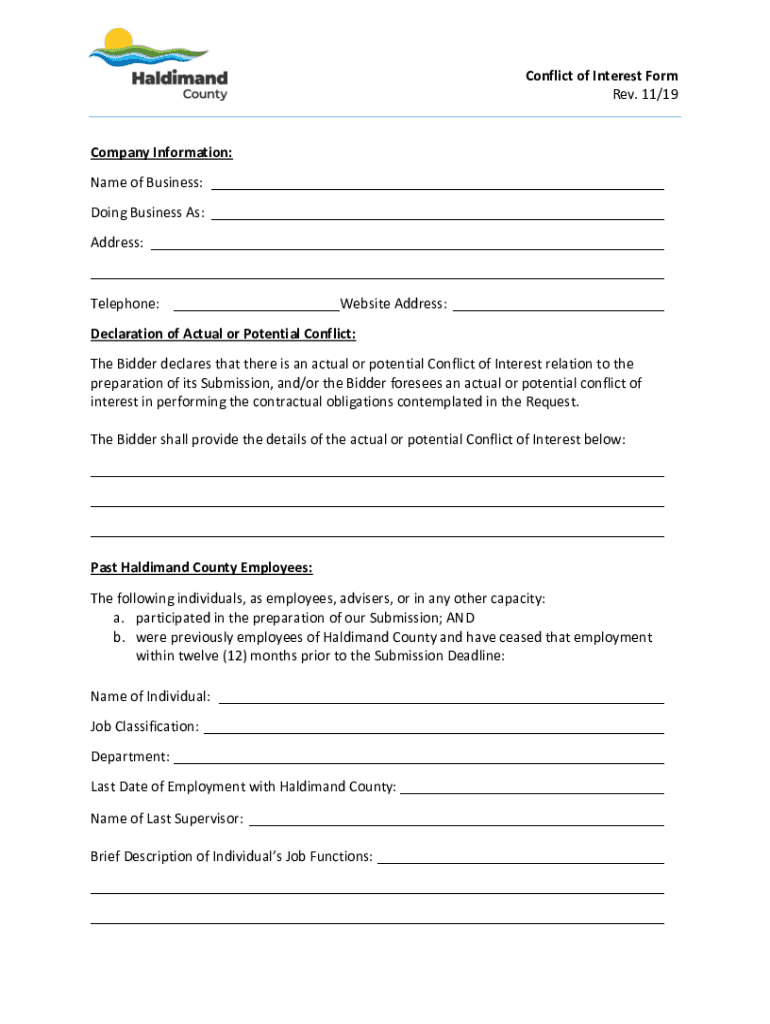 Haldimand County

Conflict of Interest Form
Rev. 11/19

Company Information:

Name of Business:

Doing Business As:

Address:

Telephone: Website Address:

Declaration of Actual or Potential Conflict:

The Bidder declares that there is an actual or potential Conflict of Interest relation to the preparation of its Submission, and/or the Bidder foresees an actual or potential conflict of interest in performing the contractual obligations contemplated in the Request.

The Bidder shall provide the details of the actual or potential Conflict of Interest below:

Past Haldimand County Employees:

The following individuals, as employees, advisers, or in any other capacity:
a. participated in the preparation of our Submission; AND
b. were previously employees of Haldimand County and have ceased that employment within twelve (12) months prior to the Submission Deadline:

Name of Individual:

Job Classification:

Department:

Last Date of Employment with Haldimand County:

Name of Last Supervisor:

Brief Description of Individual's Job Functions: